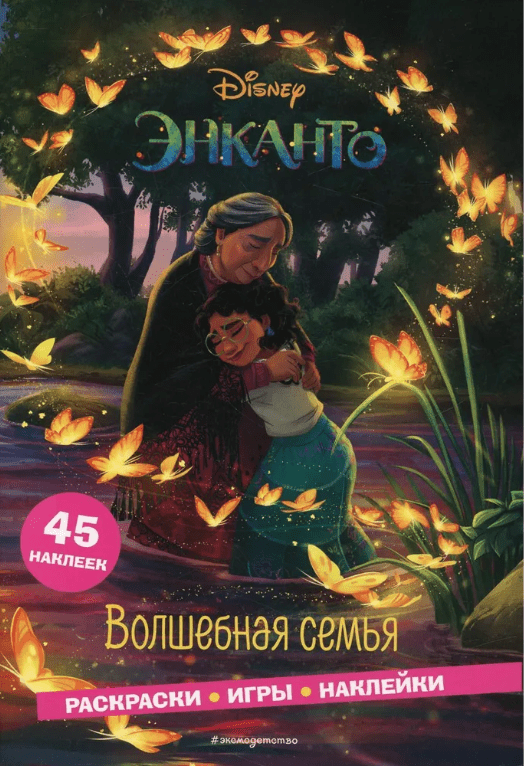 Disney
ЭНКАНТО

45 НАКЛЕЕК

Волшебная семья

РАСКРАСКИ • ИГРЫ • НАКЛЕЙКИ

#эксмодетство